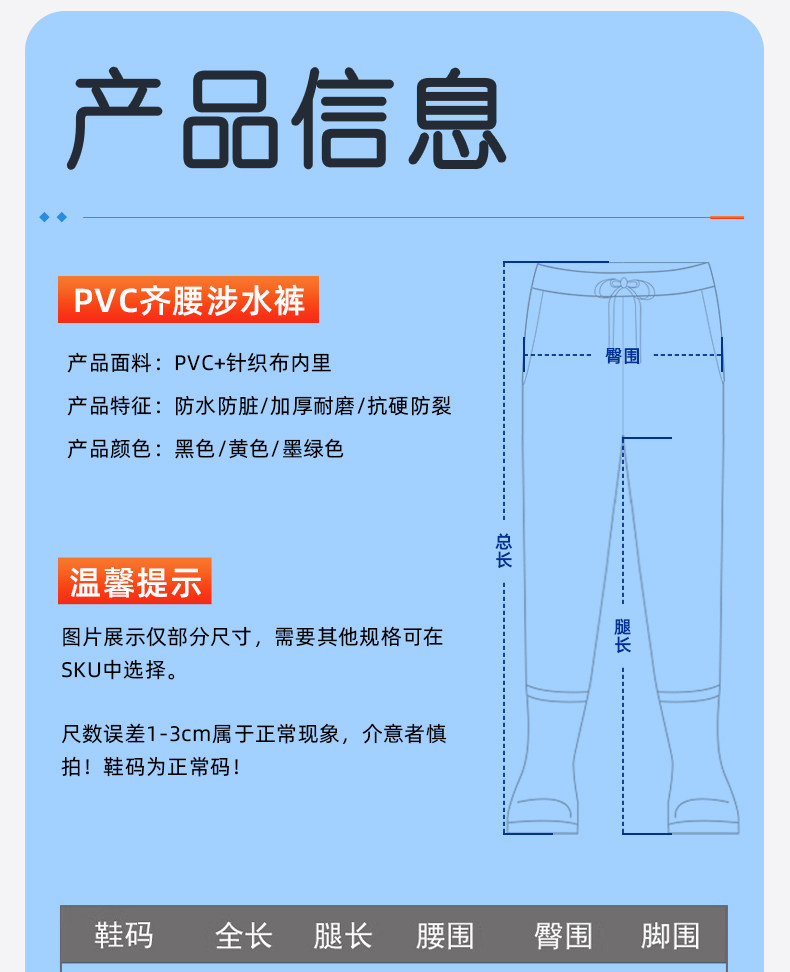 产品信息

PVC齐腰涉水裤

产品面料：PVC+针织布内里

产品特征：防水防脏/加厚耐磨/抗硬防裂

产品颜色：黑色/黄色/墨绿色

温馨提示

图片展示仅部分尺寸，需要其他规格可在SKU中选择。

尺数误差1-3cm属于正常现象，介意者慎拍！鞋码为正常码！

臀围

总长

腿长

| 鞋码 | 全长 | 腿长 | 腰围 | 臀围 | 脚围 |
|---|---|---|---|---|---|